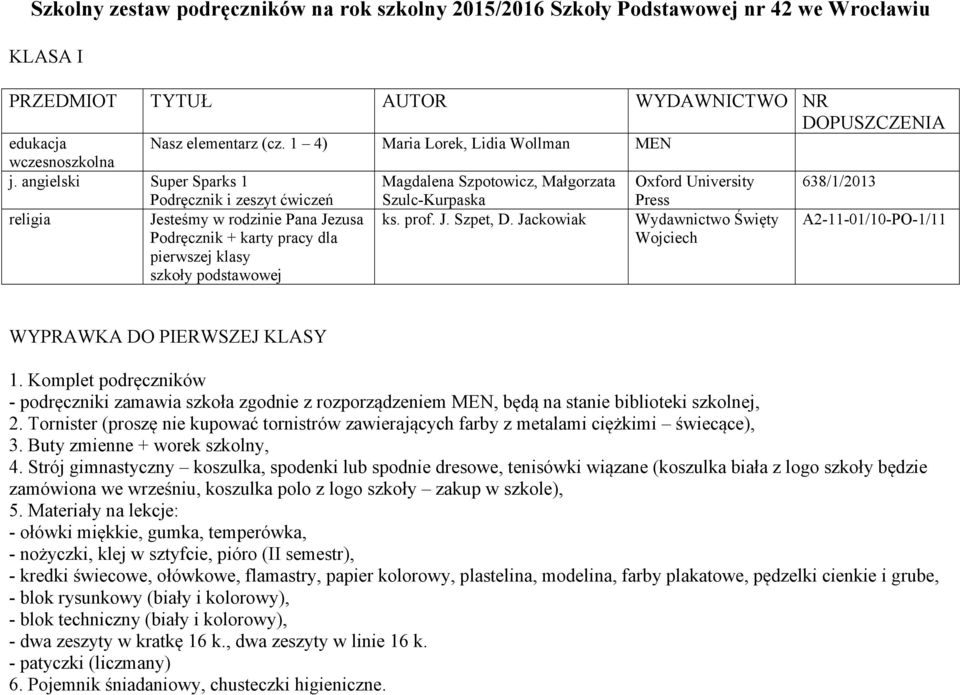 Szkolny zestaw podręczników na rok szkolny 2015/2016 Szkoły Podstawowej nr 42 we Wrocławiu

KLASA I

| PRZEDMIOT | TYTUŁ | AUTOR | WYDAWNICTWO | NR DOPUSZCZENIA |
|---|---|---|---|---|
| edukacja wczesnoszkolna | Nasz elementarz (cz. 1 – 4) | Maria Lorek, Lidia Wollman | MEN | |
| j. angielski | Super Sparks 1 Podręcznik i zeszyt ćwiczeń | Magdalena Szpotowicz, Małgorzata Szulc-Kurpaska | Oxford University Press | 638/1/2013 |
| religia | Jesteśmy w rodzinie Pana Jezusa Podręcznik + karty pracy dla pierwszej klasy szkoły podstawowej | ks. prof. J. Szpet, D. Jackowiak | Wydawnictwo Święty Wojciech | A2-11-01/10-PO-1/11 |

WYPRAWKA DO PIERWSZEJ KLASY

1. Komplet podręczników
- podręczniki zamawia szkoła zgodnie z rozporządzeniem MEN, będą na stanie biblioteki szkolnej,
2. Tornister (proszę nie kupować tornistrów zawierających farby z metalami ciężkimi – świecące),
3. Buty zmienne + worek szkolny,
4. Strój gimnastyczny – koszulka, spodenki lub spodnie dresowe, tenisówki wiązane (koszulka biała z logo szkoły będzie zamówiona we wrześniu, koszulka polo z logo szkoły – zakup w szkole),
5. Materiały na lekcje:
- ołówki miękkie, gumka, temperówka,
- nożyczki, klej w sztyfcie, pióro (II semestr),
- kredki świecowe, ołówkowe, flamastry, papier kolorowy, plastelina, modelina, farby plakatowe, pędzelki cienkie i grube,
- blok rysunkowy (biały i kolorowy),
- blok techniczny (biały i kolorowy),
- dwa zeszyty w kratkę 16 k., dwa zeszyty w linie 16 k.
- patyczki (liczmany)
6. Pojemnik śniadaniowy, chusteczki higieniczne.